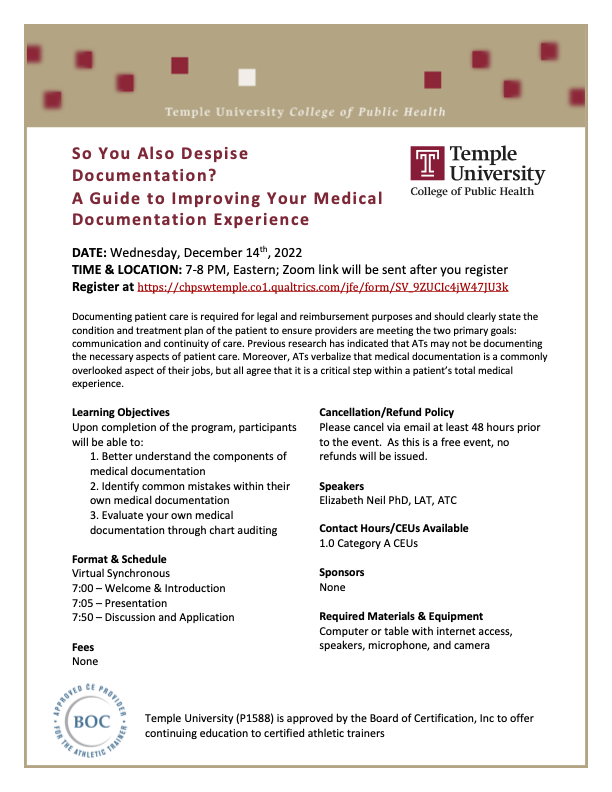 Temple University College of Public Health

So You Also Despise Documentation?
A Guide to Improving Your Medical Documentation Experience

Temple University
College of Public Health

DATE: Wednesday, December 14$^{th}$, 2022
TIME & LOCATION: 7-8 PM, Eastern; Zoom link will be sent after you register
Register at https://chpswtemple.co1.qualtrics.com/jfe/form/SV_9ZUCIc4jW47JU3k

Documenting patient care is required for legal and reimbursement purposes and should clearly state the condition and treatment plan of the patient to ensure providers are meeting the two primary goals: communication and continuity of care. Previous research has indicated that ATs may not be documenting the necessary aspects of patient care. Moreover, ATs verbalize that medical documentation is a commonly overlooked aspect of their jobs, but all agree that it is a critical step within a patient's total medical experience.

Learning Objectives
Upon completion of the program, participants will be able to:
1. Better understand the components of medical documentation
2. Identify common mistakes within their own medical documentation
3. Evaluate your own medical documentation through chart auditing

Format & Schedule
Virtual Synchronous
7:00 – Welcome & Introduction
7:05 – Presentation
7:50 – Discussion and Application

Fees
None

Cancellation/Refund Policy
Please cancel via email at least 48 hours prior to the event. As this is a free event, no refunds will be issued.

Speakers
Elizabeth Neil PhD, LAT, ATC

Contact Hours/CEUs Available
1.0 Category A CEUs

Sponsors
None

Required Materials & Equipment
Computer or table with internet access, speakers, microphone, and camera

APPROVED CE PROVIDER
BOC
FOR THE ATHLETIC TRAINER

Temple University (P1588) is approved by the Board of Certification, Inc to offer continuing education to certified athletic trainers